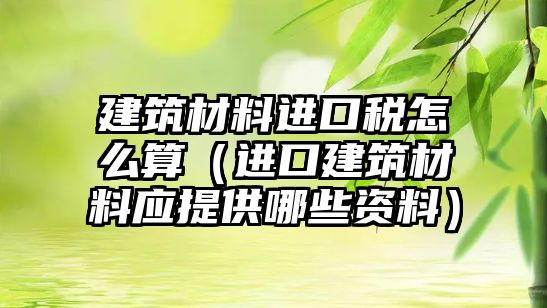 建筑材料进口税怎么算（进口建筑材料应提供哪些资料）